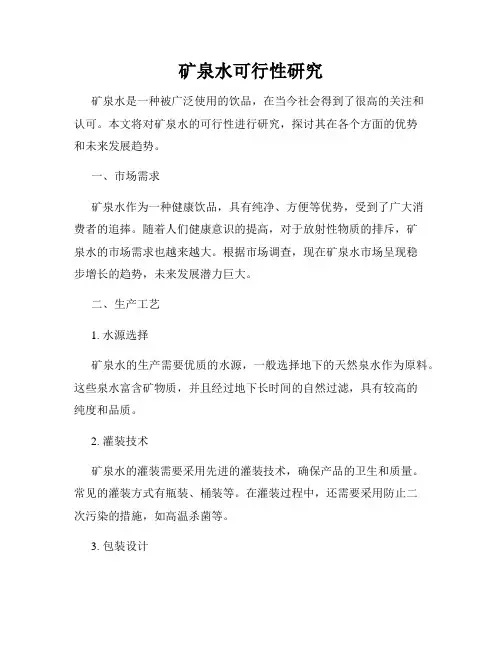 矿泉水可行性研究

矿泉水是一种被广泛使用的饮品，在当今社会得到了很高的关注和认可。本文将对矿泉水的可行性进行研究，探讨其在各个方面的优势和未来发展趋势。

一、市场需求

矿泉水作为一种健康饮品，具有纯净、方便等优势，受到了广大消费者的追捧。随着人们健康意识的提高，对于放射性物质的排斥，矿泉水的市场需求也越来越大。根据市场调查，现在矿泉水市场呈现稳步增长的趋势，未来发展潜力巨大。

二、生产工艺

1. 水源选择

矿泉水的生产需要优质的水源，一般选择地下的天然泉水作为原料。这些泉水富含矿物质，并且经过地下长时间的自然过滤，具有较高的纯度和品质。

2. 灌装技术

矿泉水的灌装需要采用先进的灌装技术，确保产品的卫生和质量。常见的灌装方式有瓶装、桶装等。在灌装过程中，还需要采用防止二次污染的措施，如高温杀菌等。

3. 包装设计